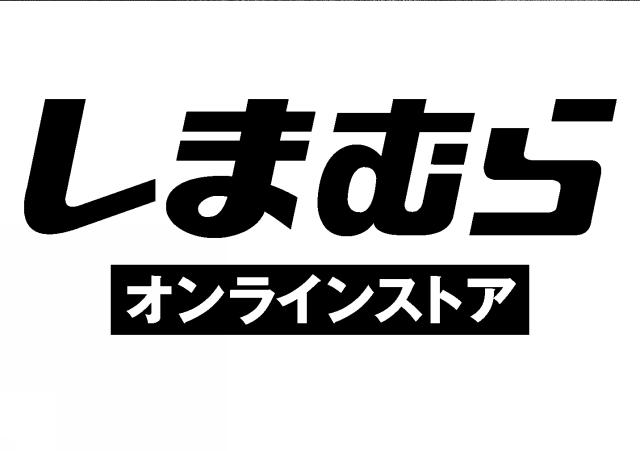 しまむら
オンラインストア